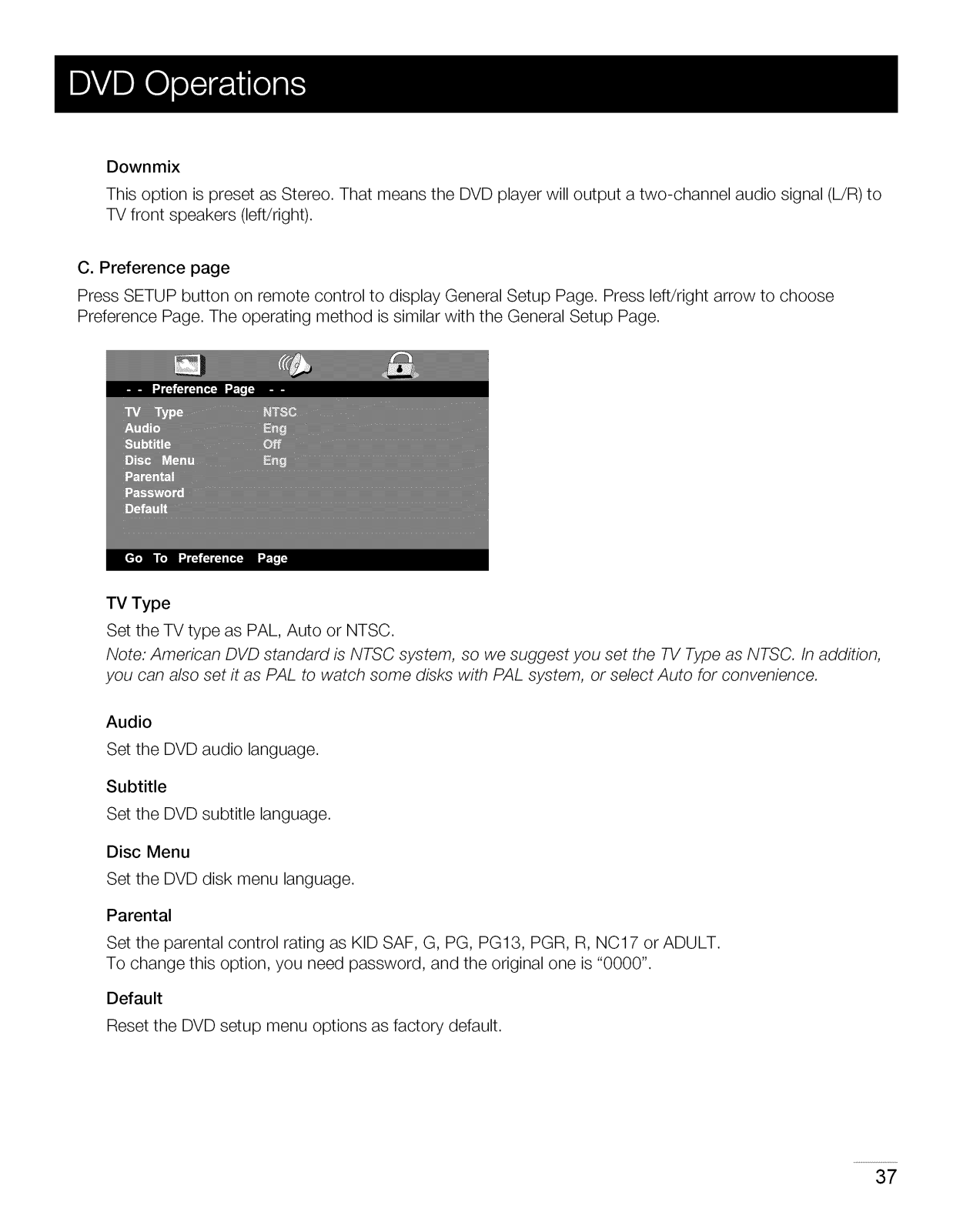 DVD Operations

Downmix

This option is preset as Stereo. That means the DVD player will output a two-channel audio signal (L/R) to TV front speakers (left/right).

C. Preference page

Press SETUP button on remote control to display General Setup Page. Press left/right arrow to choose Preference Page. The operating method is similar with the General Setup Page.

- - Preference Page - -

TV Type NTSC
Audio Eng
Subtitle Off
Disc Menu Eng
Parental
Password
Default

Go To Preference Page

TV Type

Set the TV type as PAL, Auto or NTSC.

Note: American DVD standard is NTSC system, so we suggest you set the TV Type as NTSC. In addition, you can also set it as PAL to watch some disks with PAL system, or select Auto for convenience.

Audio

Set the DVD audio language.

Subtitle

Set the DVD subtitle language.

Disc Menu

Set the DVD disk menu language.

Parental

Set the parental control rating as KID SAF, G, PG, PG13, PGR, R, NC17 or ADULT.
To change this option, you need password, and the original one is "0000".

Default

Reset the DVD setup menu options as factory default.

37